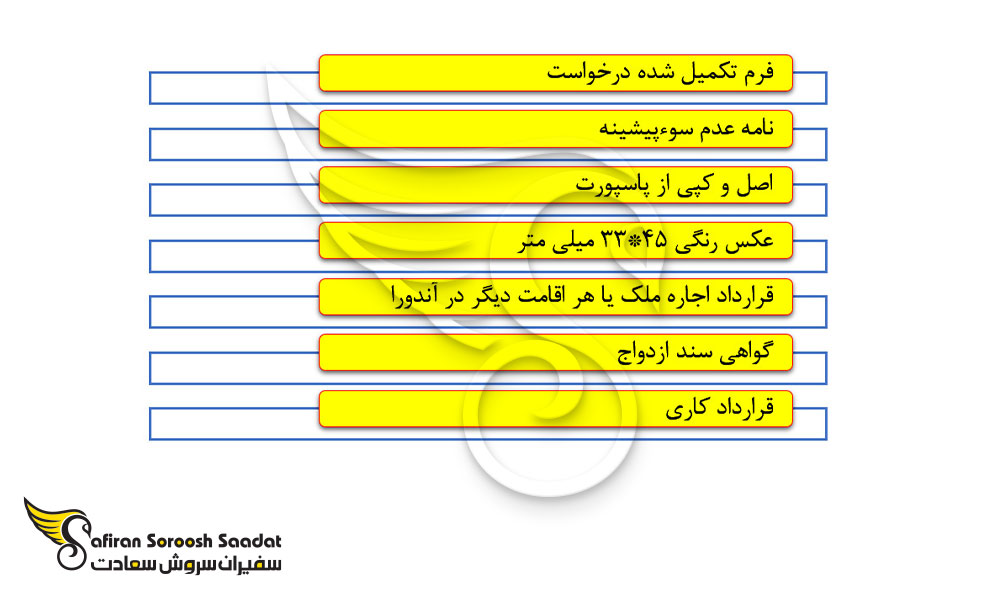 فرم تکمیل شده درخواست

نامه عدم سوءپیشینه

اصل و کپی از پاسپورت

عکس رنگی ۴۵*۳۳ میلی متر

قرارداد اجاره ملک یا هر اقامت دیگر در آندورا

گواهی سند ازدواج

قرارداد کاری

Safiran Soroosh Saadat
سفیران سروش سعادت